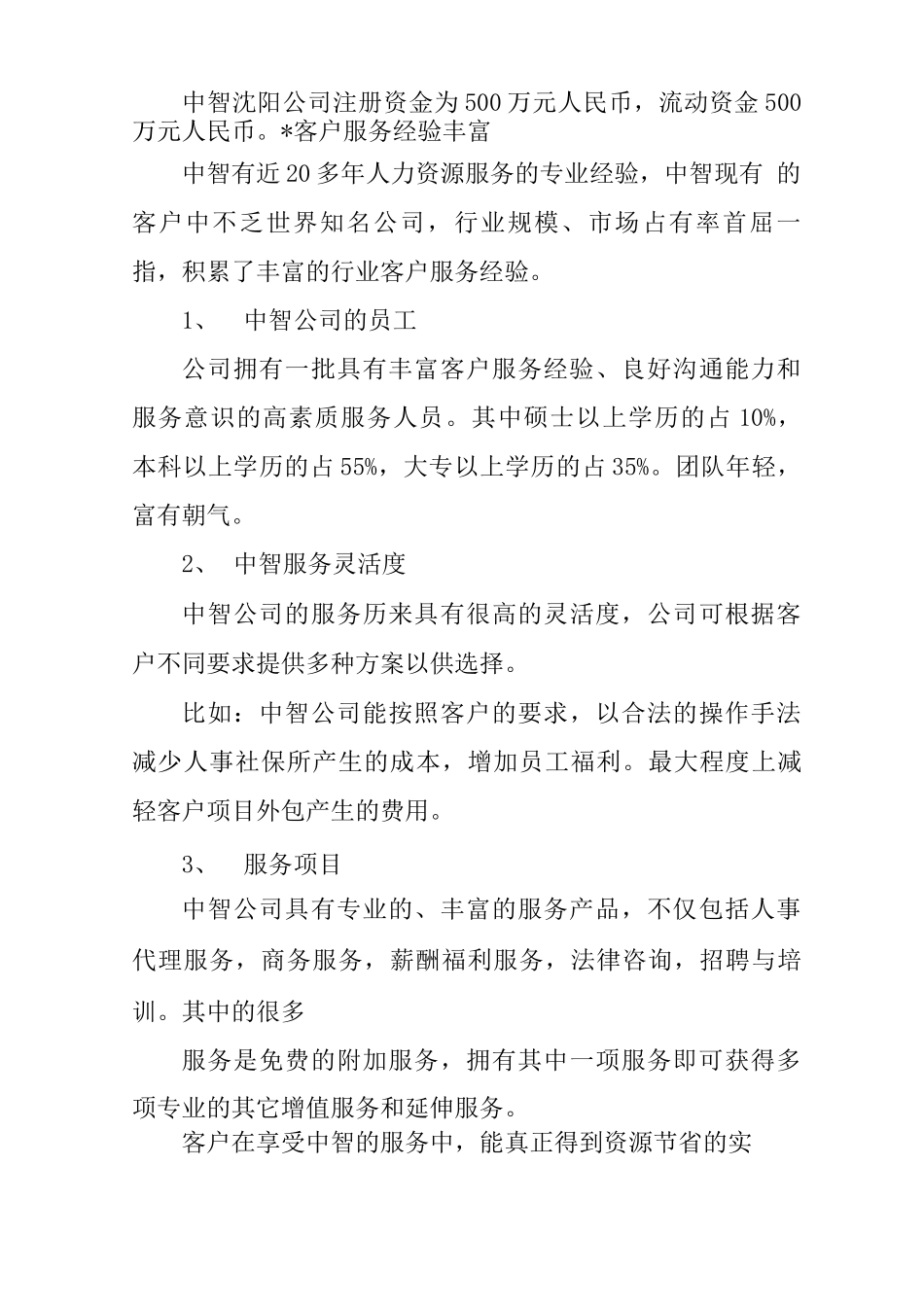 中智沈阳公司注册资金为500万元人民币，流动资金500万元人民币。*客户服务经验丰富

中智有近20多年人力资源服务的专业经验，中智现有 的客户中不乏世界知名公司，行业规模、市场占有率首屈一指，积累了丰富的行业客户服务经验。

1、 中智公司的员工

公司拥有一批具有丰富客户服务经验、良好沟通能力和服务意识的高素质服务人员。其中硕士以上学历的占10%，本科以上学历的占55%，大专以上学历的占35%。团队年轻，富有朝气。

2、 中智服务灵活度

中智公司的服务历来具有很高的灵活度，公司可根据客户不同要求提供多种方案以供选择。

比如：中智公司能按照客户的要求，以合法的操作手法减少人事社保所产生的成本，增加员工福利。最大程度上减轻客户项目外包产生的费用。

3、 服务项目

中智公司具有专业的、丰富的服务产品，不仅包括人事代理服务，商务服务，薪酬福利服务，法律咨询，招聘与培训。其中的很多

服务是免费的附加服务，拥有其中一项服务即可获得多项专业的其它增值服务和延伸服务。

客户在享受中智的服务中，能真正得到资源节省的实